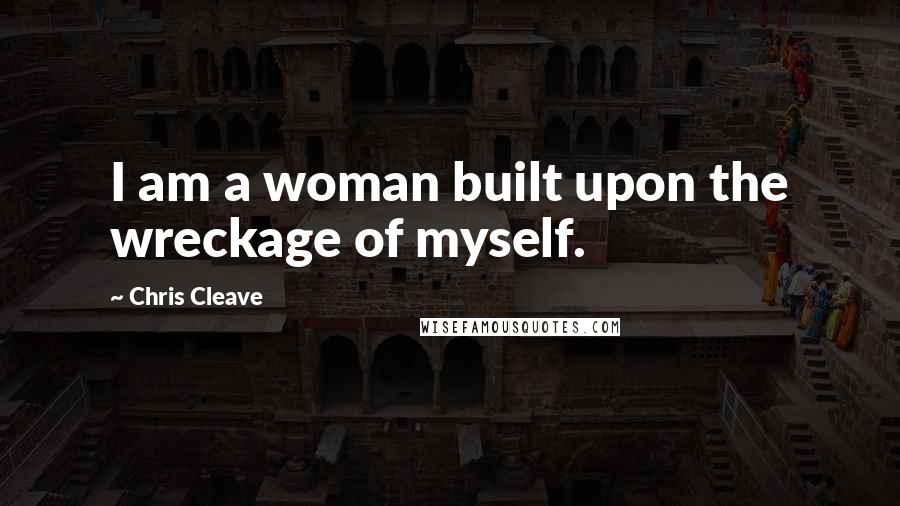 I am a woman built upon the wreckage of myself.

~ Chris Cleave

WISEFAMOUSQUOTES.COM